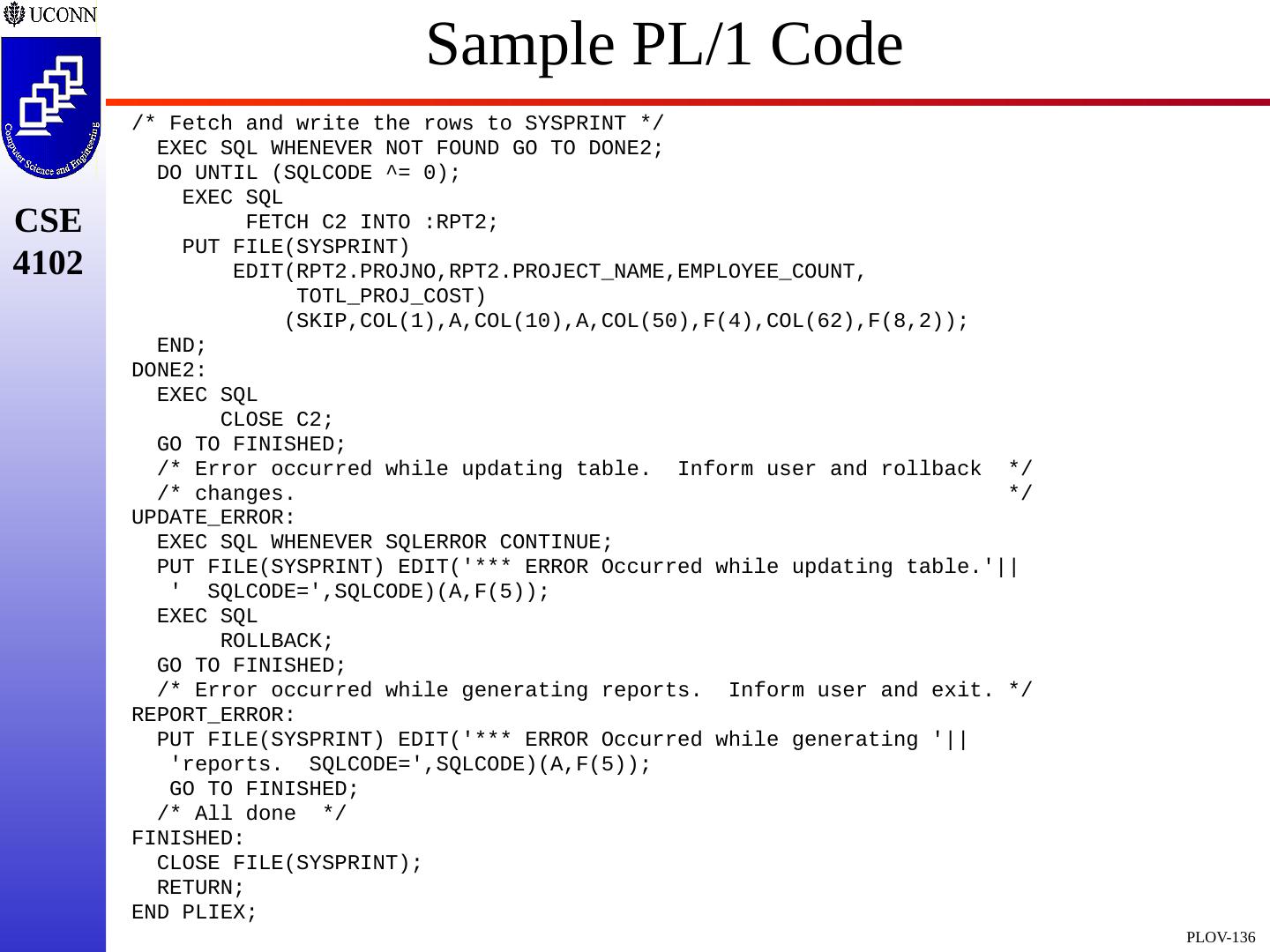 UCONN

Computer Science and Engineering

CSE 4102

Sample PL/1 Code

/* Fetch and write the rows to SYSPRINT */
  EXEC SQL WHENEVER NOT FOUND GO TO DONE2;
  DO UNTIL (SQLCODE ^= 0);
    EXEC SQL
         FETCH C2 INTO :RPT2;
    PUT FILE(SYSPRINT)
        EDIT(RPT2.PROJNO,RPT2.PROJECT_NAME,EMPLOYEE_COUNT,
             TOTL_PROJ_COST)
            (SKIP,COL(1),A,COL(10),A,COL(50),F(4),COL(62),F(8,2));
  END;
DONE2:
  EXEC SQL
       CLOSE C2;
  GO TO FINISHED;
  /* Error occurred while updating table.  Inform user and rollback  */
  /* changes.                                                        */
UPDATE_ERROR:
  EXEC SQL WHENEVER SQLERROR CONTINUE;
  PUT FILE(SYSPRINT) EDIT('*** ERROR Occurred while updating table.'||
   '  SQLCODE=',SQLCODE)(A,F(5));
  EXEC SQL
       ROLLBACK;
  GO TO FINISHED;
  /* Error occurred while generating reports.  Inform user and exit. */
REPORT_ERROR:
  PUT FILE(SYSPRINT) EDIT('*** ERROR Occurred while generating '||
   'reports.  SQLCODE=',SQLCODE)(A,F(5));
   GO TO FINISHED;
  /* All done  */
FINISHED:
  CLOSE FILE(SYSPRINT);
  RETURN;
END PLIEX;

PLOV-136